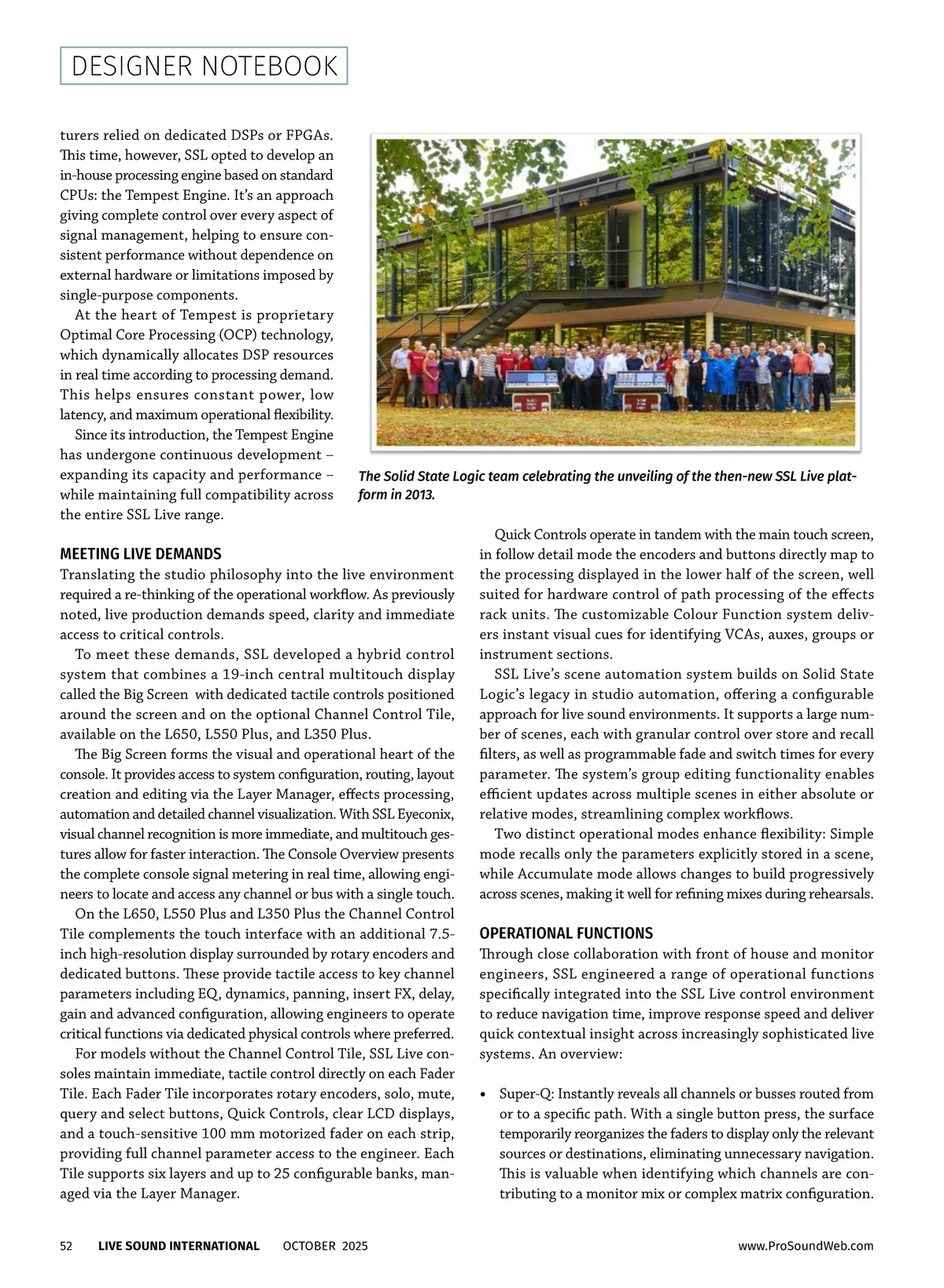 DESIGNER NOTEBOOK

turers relied on dedicated DSPs or FPGAs. This time, however, SSL opted to develop an in-house processing engine based on standard CPUs: the Tempest Engine. It's an approach giving complete control over every aspect of signal management, helping to ensure consistent performance without dependence on external hardware or limitations imposed by single-purpose components.

At the heart of Tempest is proprietary Optimal Core Processing (OCP) technology, which dynamically allocates DSP resources in real time according to processing demand. This helps ensures constant power, low latency, and maximum operational flexibility.

Since its introduction, the Tempest Engine has undergone continuous development – expanding its capacity and performance – while maintaining full compatibility across the entire SSL Live range.

The Solid State Logic team celebrating the unveiling of the then-new SSL Live platform in 2013.

MEETING LIVE DEMANDS
Translating the studio philosophy into the live environment required a re-thinking of the operational workflow. As previously noted, live production demands speed, clarity and immediate access to critical controls.

To meet these demands, SSL developed a hybrid control system that combines a 19-inch central multitouch display called the Big Screen with dedicated tactile controls positioned around the screen and on the optional Channel Control Tile, available on the L650, L550 Plus, and L350 Plus.

The Big Screen forms the visual and operational heart of the console. It provides access to system configuration, routing, layout creation and editing via the Layer Manager, effects processing, automation and detailed channel visualization. With SSL Eyeconix, visual channel recognition is more immediate, and multitouch gestures allow for faster interaction. The Console Overview presents the complete console signal metering in real time, allowing engineers to locate and access any channel or bus with a single touch.

On the L650, L550 Plus and L350 Plus the Channel Control Tile complements the touch interface with an additional 7.5-inch high-resolution display surrounded by rotary encoders and dedicated buttons. These provide tactile access to key channel parameters including EQ, dynamics, panning, insert FX, delay, gain and advanced configuration, allowing engineers to operate critical functions via dedicated physical controls where preferred.

For models without the Channel Control Tile, SSL Live consoles maintain immediate, tactile control directly on each Fader Tile. Each Fader Tile incorporates rotary encoders, solo, mute, query and select buttons, Quick Controls, clear LCD displays, and a touch-sensitive 100 mm motorized fader on each strip, providing full channel parameter access to the engineer. Each Tile supports six layers and up to 25 configurable banks, managed via the Layer Manager.

Quick Controls operate in tandem with the main touch screen, in follow detail mode the encoders and buttons directly map to the processing displayed in the lower half of the screen, well suited for hardware control of path processing of the effects rack units. The customizable Colour Function system delivers instant visual cues for identifying VCAs, auxes, groups or instrument sections.

SSL Live's scene automation system builds on Solid State Logic's legacy in studio automation, offering a configurable approach for live sound environments. It supports a large number of scenes, each with granular control over store and recall filters, as well as programmable fade and switch times for every parameter. The system's group editing functionality enables efficient updates across multiple scenes in either absolute or relative modes, streamlining complex workflows.

Two distinct operational modes enhance flexibility: Simple mode recalls only the parameters explicitly stored in a scene, while Accumulate mode allows changes to build progressively across scenes, making it well for refining mixes during rehearsals.

OPERATIONAL FUNCTIONS
Through close collaboration with front of house and monitor engineers, SSL engineered a range of operational functions specifically integrated into the SSL Live control environment to reduce navigation time, improve response speed and deliver quick contextual insight across increasingly sophisticated live systems. An overview:

• Super-Q: Instantly reveals all channels or busses routed from or to a specific path. With a single button press, the surface temporarily reorganizes the faders to display only the relevant sources or destinations, eliminating unnecessary navigation. This is valuable when identifying which channels are contributing to a monitor mix or complex matrix configuration.

52 LIVE SOUND INTERNATIONAL OCTOBER 2025 www.ProSoundWeb.com